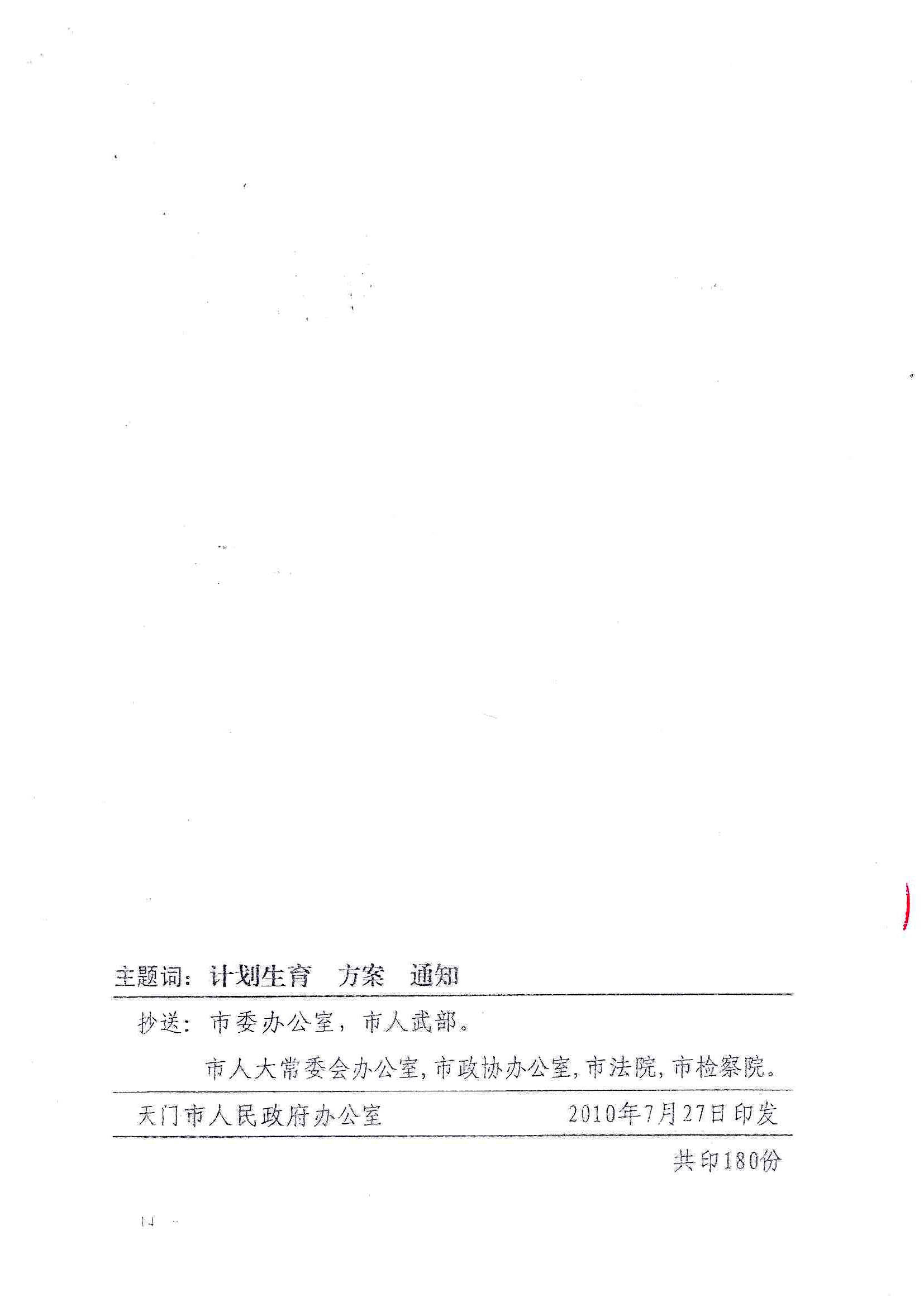 主题词：计划生育　方案　通知

抄送：市委办公室，市人武部。

市人大常委会办公室，市政协办公室，市法院，市检察院。

天门市人民政府办公室　2010年7月27日印发

共印180份

14